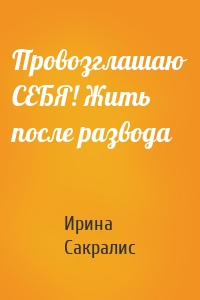 Провозглашаю СЕБЯ! Жить после развода

Ирина Сакралис